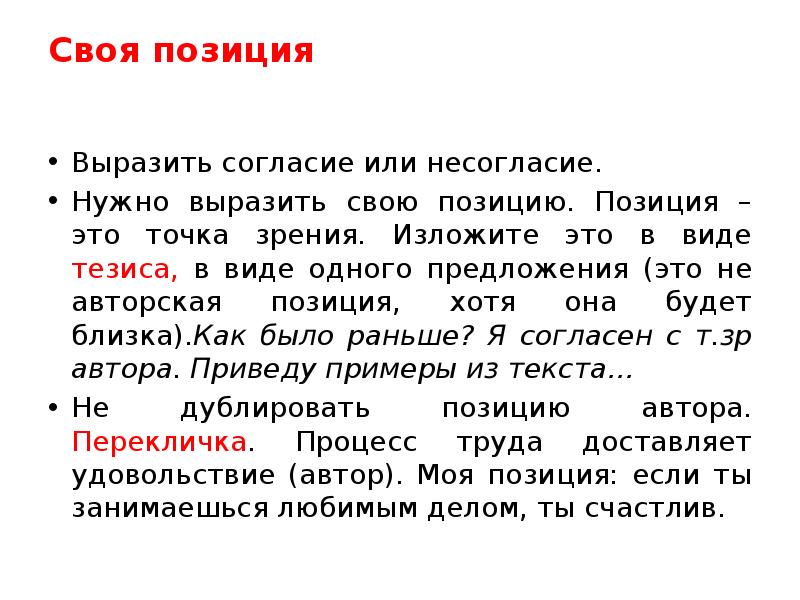 Своя позиция

• Выразить согласие или несогласие.

• Нужно выразить свою позицию. Позиция – это точка зрения. Изложите это в виде тезиса, в виде одного предложения (это не авторская позиция, хотя она будет близка).Как было раньше? Я согласен с т.зр автора. Приведу примеры из текста…

• Не дублировать позицию автора. Перекличка. Процесс труда доставляет удовольствие (автор). Моя позиция: если ты занимаешься любимым делом, ты счастлив.